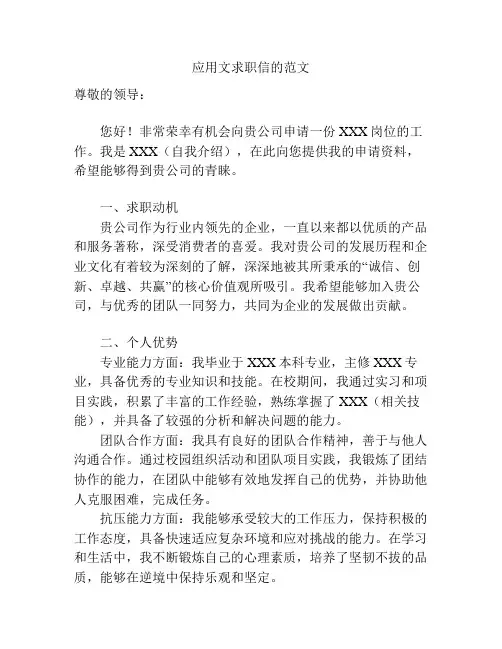 应用文求职信的范文

尊敬的领导：

您好！非常荣幸有机会向贵公司申请一份 XXX 岗位的工作。我是 XXX（自我介绍），在此向您提供我的申请资料，希望能够得到贵公司的青睐。

一、求职动机

贵公司作为行业内领先的企业，一直以来都以优质的产品和服务著称，深受消费者的喜爱。我对贵公司的发展历程和企业文化有着较为深刻的了解，深深地被其所秉承的“诚信、创新、卓越、共赢”的核心价值观所吸引。我希望能够加入贵公司，与优秀的团队一同努力，共同为企业的发展做出贡献。

二、个人优势

专业能力方面：我毕业于 XXX 本科专业，主修 XXX 专业，具备优秀的专业知识和技能。在校期间，我通过实习和项目实践，积累了丰富的工作经验，熟练掌握了 XXX（相关技能），并具备了较强的分析和解决问题的能力。

团队合作方面：我具有良好的团队合作精神，善于与他人沟通合作。通过校园组织活动和团队项目实践，我锻炼了团结协作的能力，在团队中能够有效地发挥自己的优势，并协助他人克服困难，完成任务。

抗压能力方面：我能够承受较大的工作压力，保持积极的工作态度，具备快速适应复杂环境和应对挑战的能力。在学习和生活中，我不断锻炼自己的心理素质，培养了坚韧不拔的品质，能够在逆境中保持乐观和坚定。